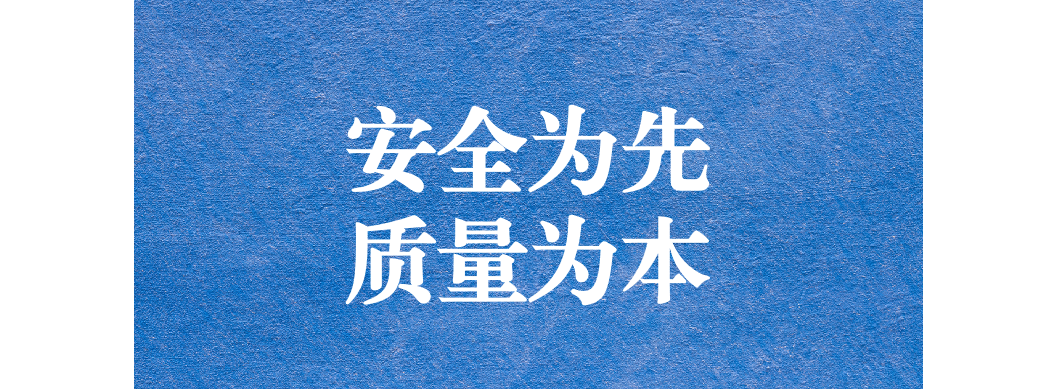 安全为先
质量为本